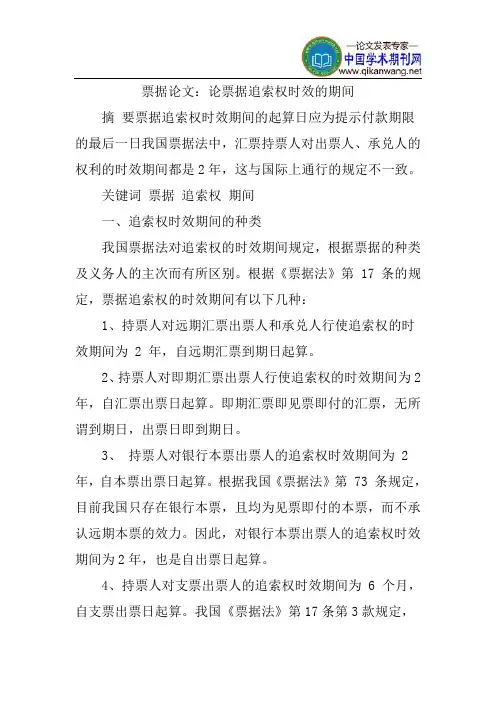 —论文发表专家—
中国学术期刊网
www.qikanwang.net

票据论文：论票据追索权时效的期间

摘 要票据追索权时效期间的起算日应为提示付款期限的最后一日我国票据法中，汇票持票人对出票人、承兑人的权利的时效期间都是 2 年，这与国际上通行的规定不一致。

关键词 票据 追索权 期间

一、追索权时效期间的种类

我国票据法对追索权的时效期间规定，根据票据的种类及义务人的主次而有所区别。根据《票据法》第 17 条的规定，票据追索权的时效期间有以下几种：

1、持票人对远期汇票出票人和承兑人行使追索权的时效期间为 2 年，自远期汇票到期日起算。

2、持票人对即期汇票出票人行使追索权的时效期间为 2 年，自汇票出票日起算。即期汇票即见票即付的汇票，无所谓到期日，出票日即到期日。

3、 持票人对银行本票出票人的追索权时效期间为 2 年，自本票出票日起算。根据我国《票据法》第 73 条规定，目前我国只存在银行本票，且均为见票即付的本票，而不承认远期本票的效力。因此，对银行本票出票人的追索权时效期间为 2 年，也是自出票日起算。

4、持票人对支票出票人的追索权时效期间为 6 个月，自支票出票日起算。我国《票据法》第 17 条第 3 款规定，